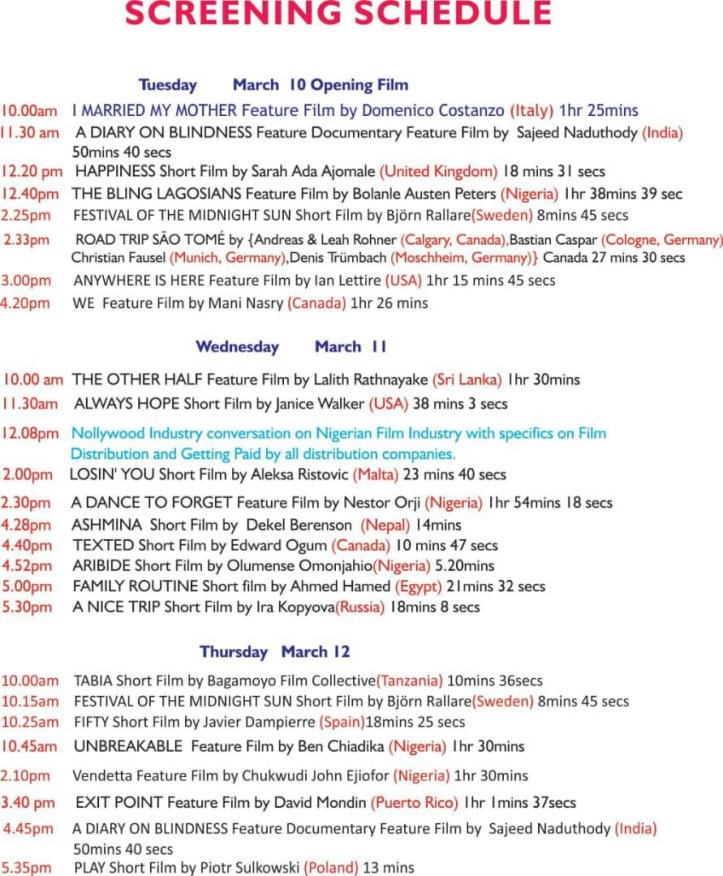 SCREENING SCHEDULE

Tuesday March 10 Opening Film

10.00am I MARRIED MY MOTHER Feature Film by Domenico Costanzo (Italy) 1hr 25mins
11.30 am A DIARY ON BLINDNESS Feature Documentary Feature Film by Sajeed Naduthody (India) 50mins 40 secs
12.20 pm HAPPINESS Short Film by Sarah Ada Ajomale (United Kingdom) 18 mins 31 secs
12.40pm THE BLING LAGOSIANS Feature Film by Bolanle Austen Peters (Nigeria) 1hr 38mins 39 sec
2.25pm FESTIVAL OF THE MIDNIGHT SUN Short Film by Björn Rallare(Sweden) 8mins 45 secs
2.33pm ROAD TRIP SÃO TOMÉ by {Andreas & Leah Rohner (Calgary, Canada),Bastian Caspar (Cologne, Germany) Christian Fausel (Munich, Germany),Denis Trümbach (Moschheim, Germany)} Canada 27 mins 30 secs
3.00pm ANYWHERE IS HERE Feature Film by Ian Lettire (USA) 1hr 15 mins 45 secs
4.20pm WE Feature Film by Mani Nasry (Canada) 1hr 26 mins

Wednesday March 11

10.00 am THE OTHER HALF Feature Film by Lalith Rathnayake (Sri Lanka) 1hr 30mins
11.30am ALWAYS HOPE Short Film by Janice Walker (USA) 38 mins 3 secs
12.08pm Nollywood Industry conversation on Nigerian Film Industry with specifics on Film Distribution and Getting Paid by all distribution companies.
2.00pm LOSIN' YOU Short Film by Aleksa Ristovic (Malta) 23 mins 40 secs
2.30pm A DANCE TO FORGET Feature Film by Nestor Orji (Nigeria) 1hr 54mins 18 secs
4.28pm ASHMINA Short Film by Dekel Berenson (Nepal) 14mins
4.40pm TEXTED Short Film by Edward Ogum (Canada) 10 mins 47 secs
4.52pm ARIBIDE Short Film by Olumense Omonjahio(Nigeria) 5.20mins
5.00pm FAMILY ROUTINE Short film by Ahmed Hamed (Egypt) 21mins 32 secs
5.30pm A NICE TRIP Short Film by Ira Kopyova(Russia) 18mins 8 secs

Thursday March 12

10.00am TABIA Short Film by Bagamoyo Film Collective(Tanzania) 10mins 36secs
10.15am FESTIVAL OF THE MIDNIGHT SUN Short Film by Björn Rallare(Sweden) 8mins 45 secs
10.25am FIFTY Short Film by Javier Dampierre (Spain)18mins 25 secs
10.45am UNBREAKABLE Feature Film by Ben Chiadika (Nigeria) 1hr 30mins
2.10pm Vendetta Feature Film by Chukwudi John Ejiofor (Nigeria) 1hr 30mins
3.40 pm EXIT POINT Feature Film by David Mondin (Puerto Rico) 1hr 1mins 37secs
4.45pm A DIARY ON BLINDNESS Feature Documentary Feature Film by Sajeed Naduthody (India) 50mins 40 secs
5.35pm PLAY Short Film by Piotr Sulkowski (Poland) 13 mins